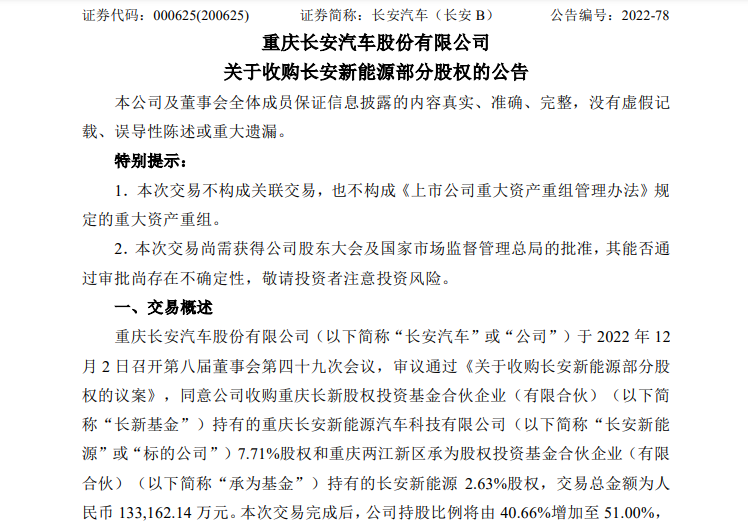 证券代码：000625(200625)　　证券简称：长安汽车（长安 B）　　公告编号：2022-78

重庆长安汽车股份有限公司
关于收购长安新能源部分股权的公告

本公司及董事会全体成员保证信息披露的内容真实、准确、完整，没有虚假记载、误导性陈述或重大遗漏。

特别提示：

1. 本次交易不构成关联交易，也不构成《上市公司重大资产重组管理办法》规定的重大资产重组。

2. 本次交易尚需获得公司股东大会及国家市场监督管理总局的批准，其能否通过审批尚存在不确定性，敬请投资者注意投资风险。

一、交易概述

重庆长安汽车股份有限公司（以下简称“长安汽车”或“公司”）于 2022 年 12 月 2 日召开第八届董事会第四十九次会议，审议通过《关于收购长安新能源部分股权的议案》，同意公司收购重庆长新股权投资基金合伙企业（有限合伙）（以下简称“长新基金”）持有的重庆长安新能源汽车科技有限公司（以下简称“长安新能源”或“标的公司”）7.71%股权和重庆两江新区承为股权投资基金合伙企业（有限合伙）（以下简称“承为基金”）持有的长安新能源 2.63%股权，交易总金额为人民币 133,162.14 万元。本次交易完成后，公司持股比例将由 40.66%增加至 51.00%，